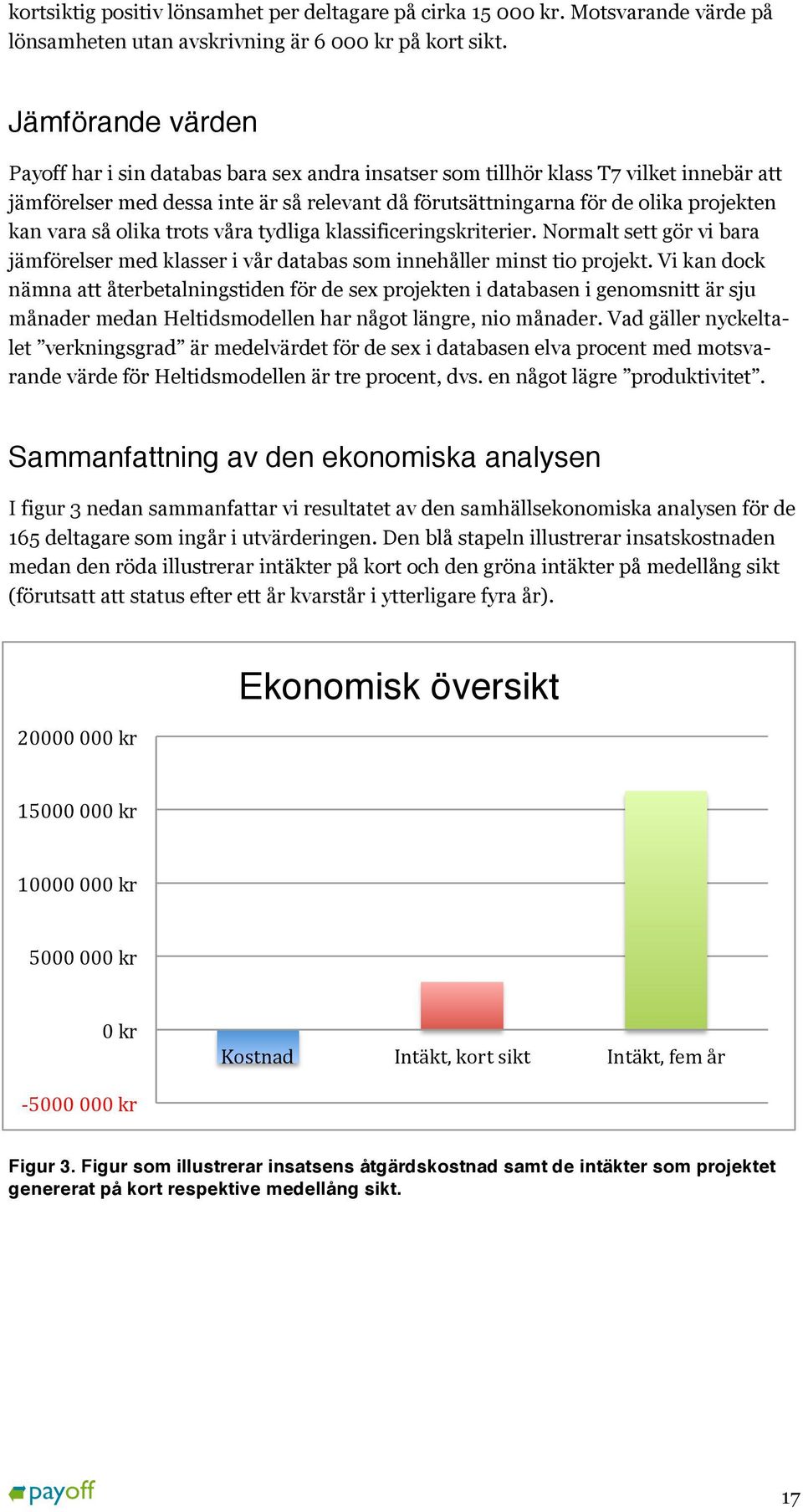 kortsiktig positiv lönsamhet per deltagare på cirka 15 000 kr. Motsvarande värde på lönsamheten utan avskrivning är 6 000 kr på kort sikt.

Jämförande värden

Payoff har i sin databas bara sex andra insatser som tillhör klass T7 vilket innebär att jämförelser med dessa inte är så relevant då förutsättningarna för de olika projekten kan vara så olika trots våra tydliga klassificeringskriterier. Normalt sett gör vi bara jämförelser med klasser i vår databas som innehåller minst tio projekt. Vi kan dock nämna att återbetalningstiden för de sex projekten i databasen i genomsnitt är sju månader medan Heltidsmodellen har något längre, nio månader. Vad gäller nyckeltalet ”verkningsgrad” är medelvärdet för de sex i databasen elva procent med motsvarande värde för Heltidsmodellen är tre procent, dvs. en något lägre ”produktivitet”.

Sammanfattning av den ekonomiska analysen

I figur 3 nedan sammanfattar vi resultatet av den samhällsekonomiska analysen för de 165 deltagare som ingår i utvärderingen. Den blå stapeln illustrerar insatskostnaden medan den röda illustrerar intäkter på kort och den gröna intäkter på medellång sikt (förutsatt att status efter ett år kvarstår i ytterligare fyra år).

Ekonomisk översikt

20000 000 kr
15000 000 kr
10000 000 kr
5000 000 kr
0 kr
-5000 000 kr

Kostnad
Intäkt, kort sikt
Intäkt, fem år

Figur 3. Figur som illustrerar insatsens åtgärdskostnad samt de intäkter som projektet genererat på kort respektive medellång sikt.

payoff

17